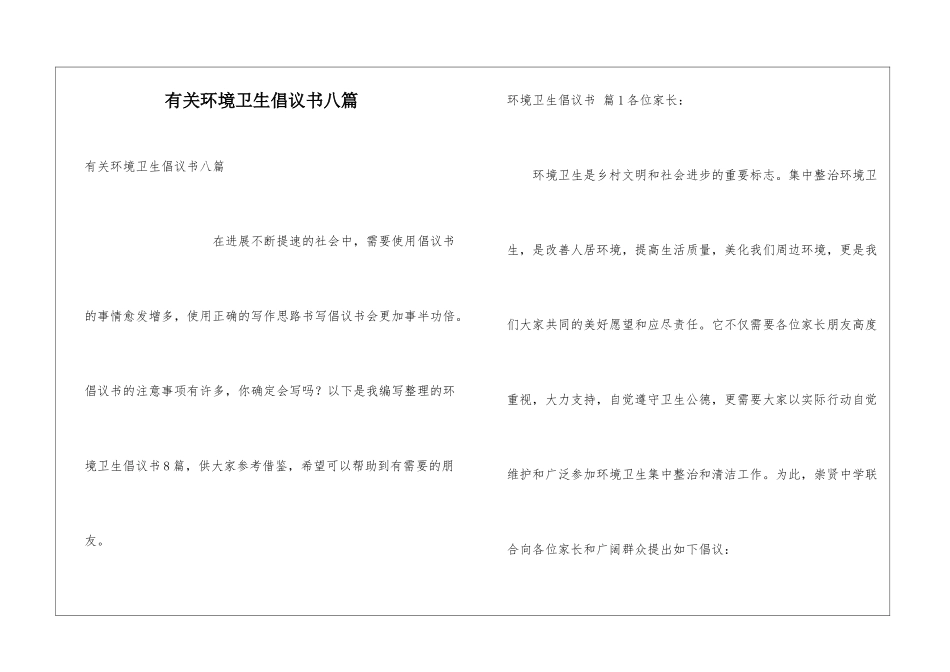 有关环境卫生倡议书八篇

有关环境卫生倡议书八篇

在进展不断提速的社会中，需要使用倡议书的事情愈发增多，使用正确的写作思路书写倡议书会更加事半功倍。倡议书的注意事项有许多，你确定会写吗？以下是我编写整理的环境卫生倡议书8篇，供大家参考借鉴，希望可以帮助到有需要的朋友。

环境卫生倡议书 篇1各位家长：

环境卫生是乡村文明和社会进步的重要标志。集中整治环境卫生，是改善人居环境，提高生活质量，美化我们周边环境，更是我们大家共同的美好愿望和应尽责任。它不仅需要各位家长朋友高度重视，大力支持，自觉遵守卫生公德，更需要大家以实际行动自觉维护和广泛参加环境卫生集中整治和清洁工作。为此，崇贤中学联合向各位家长和广阔群众提出如下倡议：